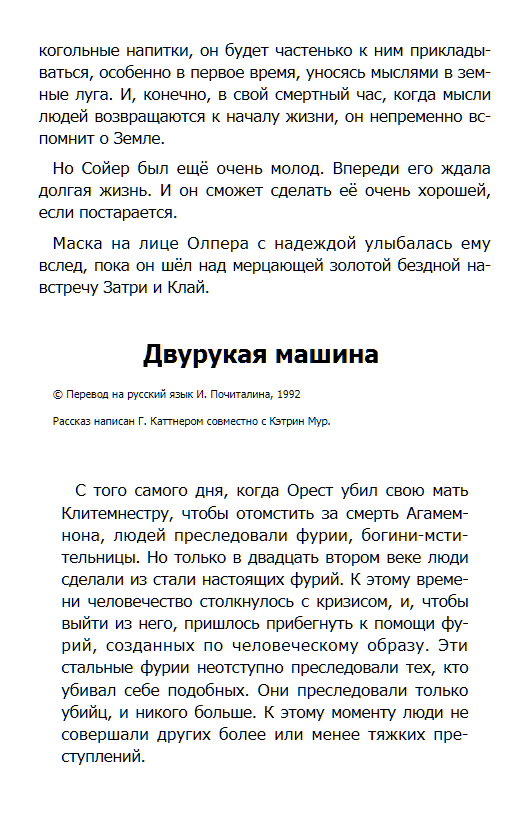 когольные напитки, он будет частенько к ним прикладываться, особенно в первое время, уносясь мыслями в земные луга. И, конечно, в свой смертный час, когда мысли людей возвращаются к началу жизни, он непременно вспомнит о Земле.

Но Сойер был ещё очень молод. Впереди его ждала долгая жизнь. И он сможет сделать её очень хорошей, если постарается.

Маска на лице Олпера с надеждой улыбалась ему вслед, пока он шёл над мерцающей золотой бездной навстречу Затри и Клай.

Двурукая машина

© Перевод на русский язык И. Почиталина, 1992

Рассказ написан Г. Каттнером совместно с Кэтрин Мур.

С того самого дня, когда Орест убил свою мать Клитемнестру, чтобы отомстить за смерть Агамемнона, людей преследовали фурии, богини-мстительницы. Но только в двадцать втором веке люди сделали из стали настоящих фурий. К этому времени человечество столкнулось с кризисом, и, чтобы выйти из него, пришлось прибегнуть к помощи фурий, созданных по человеческому образу. Эти стальные фурии неотступно преследовали тех, кто убивал себе подобных. Они преследовали только убийц, и никого больше. К этому моменту люди не совершали других более или менее тяжких преступлений.